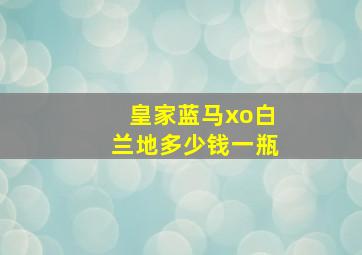 皇家蓝马xo白兰地多少钱一瓶